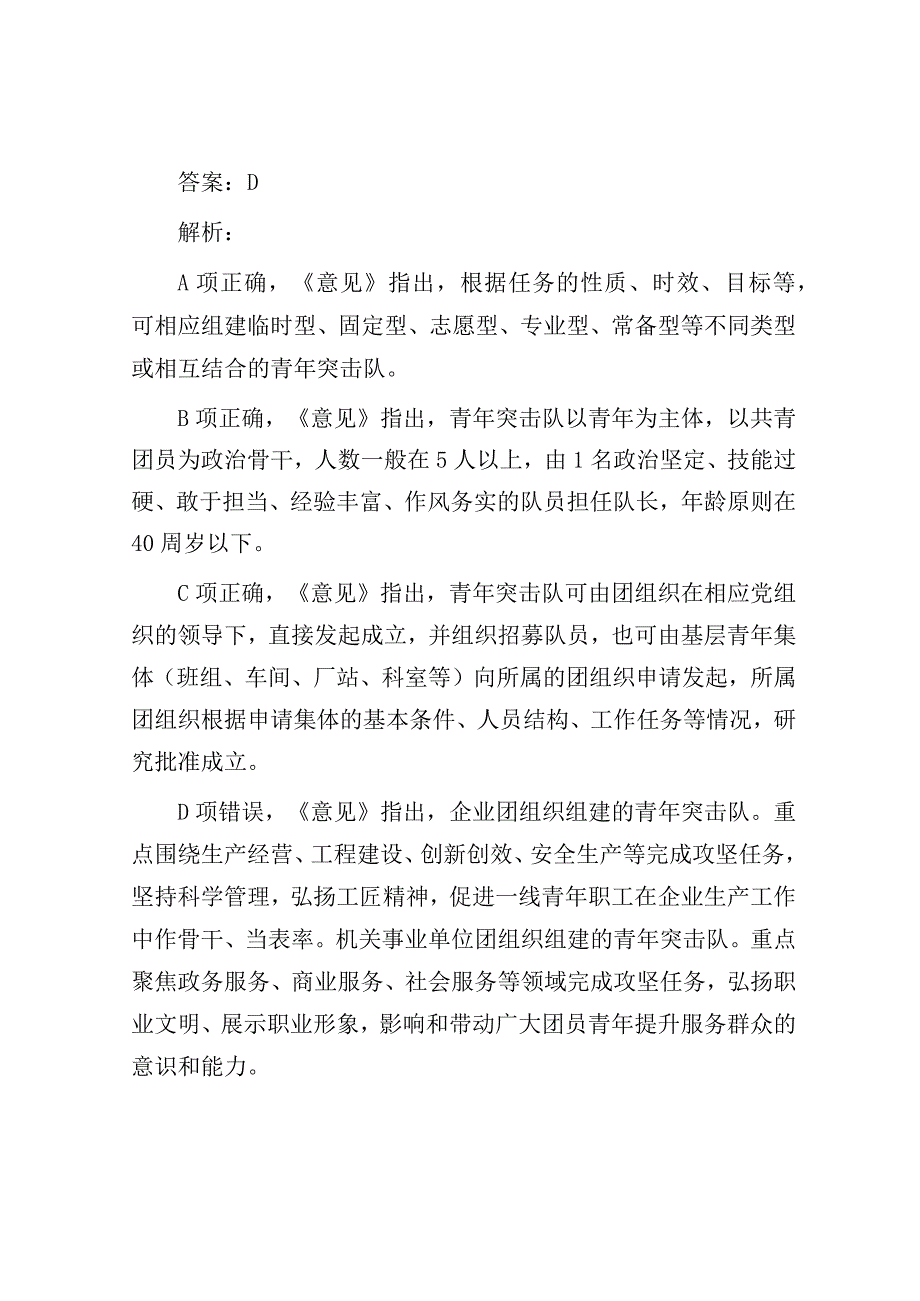 答案：D

解析：

A项正确，《意见》指出，根据任务的性质、时效、目标等，可相应组建临时型、固定型、志愿型、专业型、常备型等不同类型或相互结合的青年突击队。

B项正确，《意见》指出，青年突击队以青年为主体，以共青团员为政治骨干，人数一般在5人以上，由1名政治坚定、技能过硬、敢于担当、经验丰富、作风务实的队员担任队长，年龄原则在40周岁以下。

C项正确，《意见》指出，青年突击队可由团组织在相应党组织的领导下，直接发起成立，并组织招募队员，也可由基层青年集体（班组、车间、厂站、科室等）向所属的团组织申请发起，所属团组织根据申请集体的基本条件、人员结构、工作任务等情况，研究批准成立。

D项错误，《意见》指出，企业团组织组建的青年突击队。重点围绕生产经营、工程建设、创新创效、安全生产等完成攻坚任务，坚持科学管理，弘扬工匠精神，促进一线青年职工在企业生产工作中作骨干、当表率。机关事业单位团组织组建的青年突击队。重点聚焦政务服务、商业服务、社会服务等领域完成攻坚任务，弘扬职业文明、展示职业形象，影响和带动广大团员青年提升服务群众的意识和能力。